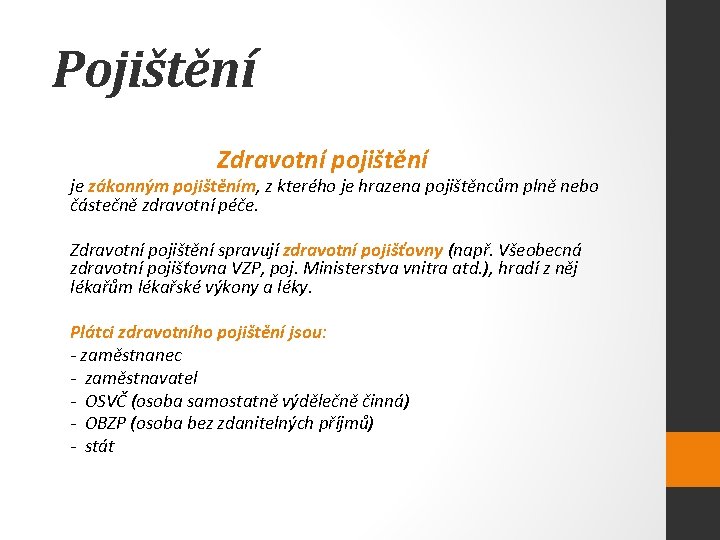 Pojištění

Zdravotní pojištění

je zákonným pojištěním, z kterého je hrazena pojištěncům plně nebo částečně zdravotní péče.

Zdravotní pojištění spravují zdravotní pojišťovny (např. Všeobecná zdravotní pojišťovna VZP, poj. Ministerstva vnitra atd.), hradí z něj lékařům lékařské výkony a léky.

Plátci zdravotního pojištění jsou:
- zaměstnanec
- zaměstnavatel
- OSVČ (osoba samostatně výdělečně činná)
- OBZP (osoba bez zdanitelných příjmů)
- stát